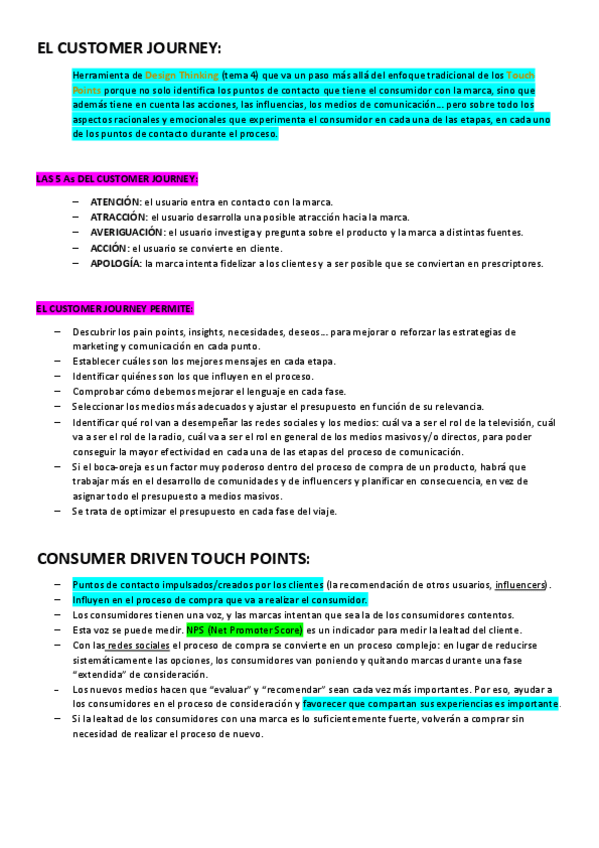 EL CUSTOMER JOURNEY:

Herramienta de Design Thinking (tema 4) que va un paso más allá del enfoque tradicional de los Touch Points porque no solo identifica los puntos de contacto que tiene el consumidor con la marca, sino que además tiene en cuenta las acciones, las influencias, los medios de comunicación… pero sobre todo los aspectos racionales y emocionales que experimenta el consumidor en cada una de las etapas, en cada uno de los puntos de contacto durante el proceso.

LAS 5 As DEL CUSTOMER JOURNEY:

– ATENCIÓN: el usuario entra en contacto con la marca.
– ATRACCIÓN: el usuario desarrolla una posible atracción hacia la marca.
– AVERIGUACIÓN: el usuario investiga y pregunta sobre el producto y la marca a distintas fuentes.
– ACCIÓN: el usuario se convierte en cliente.
– APOLOGÍA: la marca intenta fidelizar a los clientes y a ser posible que se conviertan en prescriptores.

EL CUSTOMER JOURNEY PERMITE:

– Descubrir los pain points, insights, necesidades, deseos… para mejorar o reforzar las estrategias de marketing y comunicación en cada punto.
– Establecer cuáles son los mejores mensajes en cada etapa.
– Identificar quiénes son los que influyen en el proceso.
– Comprobar cómo debemos mejorar el lenguaje en cada fase.
– Seleccionar los medios más adecuados y ajustar el presupuesto en función de su relevancia.
– Identificar qué rol van a desempeñar las redes sociales y los medios: cuál va a ser el rol de la televisión, cuál va a ser el rol de la radio, cuál va a ser el rol en general de los medios masivos y/o directos, para poder conseguir la mayor efectividad en cada una de las etapas del proceso de comunicación.
– Si el boca-oreja es un factor muy poderoso dentro del proceso de compra de un producto, habrá que trabajar más en el desarrollo de comunidades y de influencers y planificar en consecuencia, en vez de asignar todo el presupuesto a medios masivos.
– Se trata de optimizar el presupuesto en cada fase del viaje.

CONSUMER DRIVEN TOUCH POINTS:

– Puntos de contacto impulsados/creados por los clientes (la recomendación de otros usuarios, influencers).
– Influyen en el proceso de compra que va a realizar el consumidor.
– Los consumidores tienen una voz, y las marcas intentan que sea la de los consumidores contentos.
– Esta voz se puede medir. NPS (Net Promoter Score) es un indicador para medir la lealtad del cliente.
– Con las redes sociales el proceso de compra se convierte en un proceso complejo: en lugar de reducirse sistemáticamente las opciones, los consumidores van poniendo y quitando marcas durante una fase "extendida" de consideración.
– Los nuevos medios hacen que "evaluar" y "recomendar" sean cada vez más importantes. Por eso, ayudar a los consumidores en el proceso de consideración y favorecer que compartan sus experiencias es importante.
– Si la lealtad de los consumidores con una marca es lo suficientemente fuerte, volverán a comprar sin necesidad de realizar el proceso de nuevo.